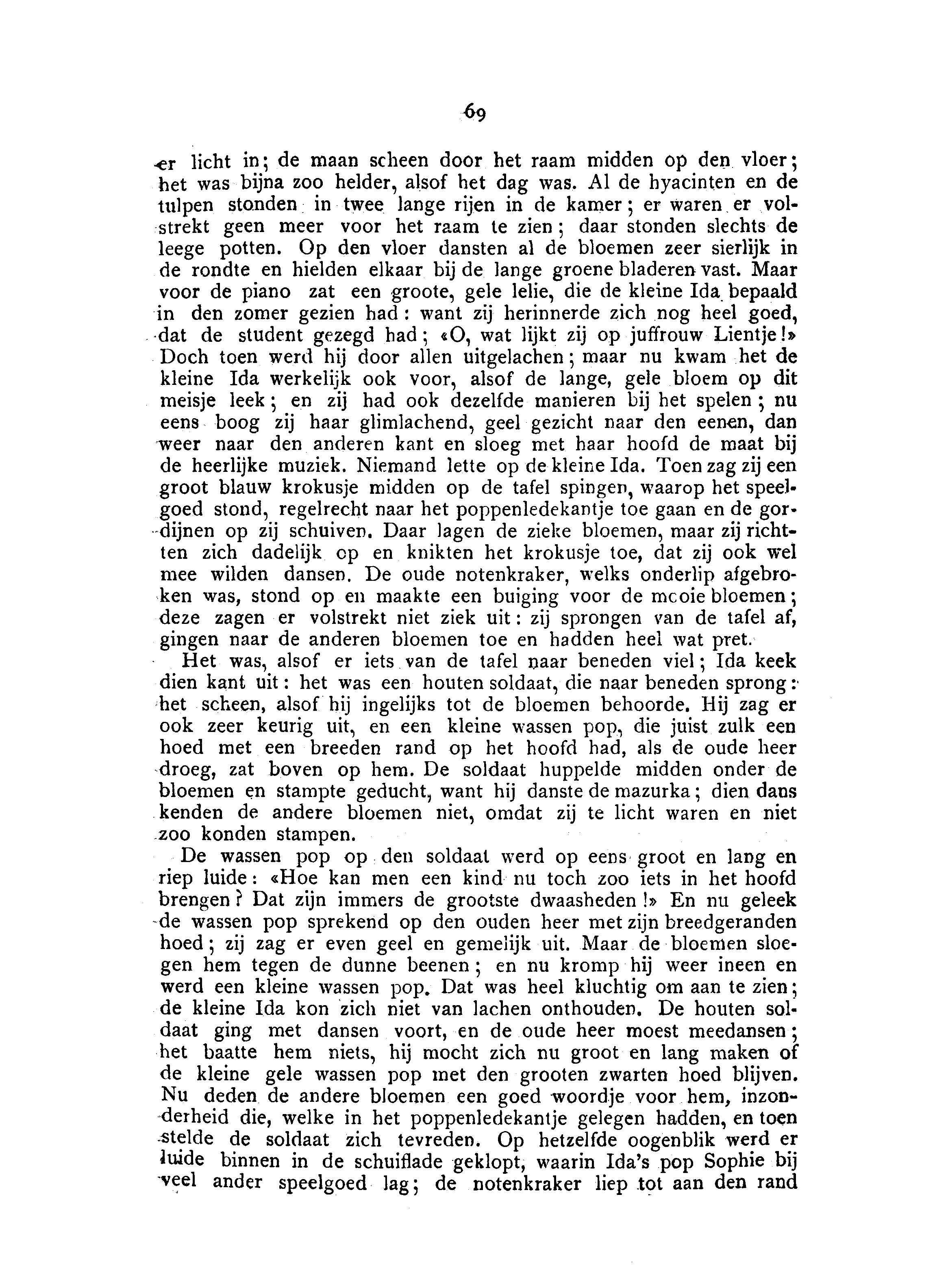 69

er licht in; de maan scheen door het raam midden op den vloer; het was bijna zoo helder, alsof het dag was. Al de hyacinten en de tulpen stonden in twee lange rijen in de kamer; er waren er volstrekt geen meer voor het raam te zien; daar stonden slechts de leege potten. Op den vloer dansten al de bloemen zeer sierlijk in de rondte en hielden elkaar bij de lange groene bladeren vast. Maar voor de piano zat een groote, gele lelie, die de kleine Ida bepaald in den zomer gezien had: want zij herinnerde zich nog heel goed, dat de student gezegd had; «O, wat lijkt zij op juffrouw Lientje!» Doch toen werd hij door allen uitgelachen; maar nu kwam het de kleine Ida werkelijk ook voor, alsof de lange, gele bloem op dit meisje leek; en zij had ook dezelfde manieren bij het spelen; nu eens boog zij haar glimlachend, geel gezicht naar den eenen, dan weer naar den anderen kant en sloeg met haar hoofd de maat bij de heerlijke muziek. Niemand lette op de kleine Ida. Toen zag zij een groot blauw krokusje midden op de tafel spingen, waarop het speelgoed stond, regelrecht naar het poppenledekantje toe gaan en de gordijnen op zij schuiven. Daar lagen de zieke bloemen, maar zij richtten zich dadelijk op en knikten het krokusje toe, dat zij ook wel mee wilden dansen. De oude notenkraker, welks onderlip afgebroken was, stond op en maakte een buiging voor de mooie bloemen; deze zagen er volstrekt niet ziek uit: zij sprongen van de tafel af, gingen naar de anderen bloemen toe en hadden heel wat pret.

Het was, alsof er iets van de tafel naar beneden viel; Ida keek dien kant uit: het was een houten soldaat, die naar beneden sprong: het scheen, alsof hij ingelijks tot de bloemen behoorde. Hij zag er ook zeer keurig uit, en een kleine wassen pop, die juist zulk een hoed met een breeden rand op het hoofd had, als de oude heer droeg, zat boven op hem. De soldaat huppelde midden onder de bloemen en stampte geducht, want hij danste de mazurka; dien dans kenden de andere bloemen niet, omdat zij te licht waren en niet zoo konden stampen.

De wassen pop op den soldaat werd op eens groot en lang en riep luide: «Hoe kan men een kind nu toch zoo iets in het hoofd brengen? Dat zijn immers de grootste dwaasheden!» En nu geleek de wassen pop sprekend op den ouden heer met zijn breedgeranden hoed; zij zag er even geel en gemelijk uit. Maar de bloemen sloegen hem tegen de dunne beenen; en nu kromp hij weer ineen en werd een kleine wassen pop. Dat was heel kluchtig om aan te zien; de kleine Ida kon zich niet van lachen onthouden. De houten soldaat ging met dansen voort, en de oude heer moest meedansen; het baatte hem niets, hij mocht zich nu groot en lang maken of de kleine gele wassen pop met den grooten zwarten hoed blijven. Nu deden de andere bloemen een goed woordje voor hem, inzonderheid die, welke in het poppenledekantje gelegen hadden, en toen stelde de soldaat zich tevreden. Op hetzelfde oogenblik werd er luide binnen in de schuiflade geklopt, waarin Ida's pop Sophie bij veel ander speelgoed lag; de notenkraker liep tot aan den rand